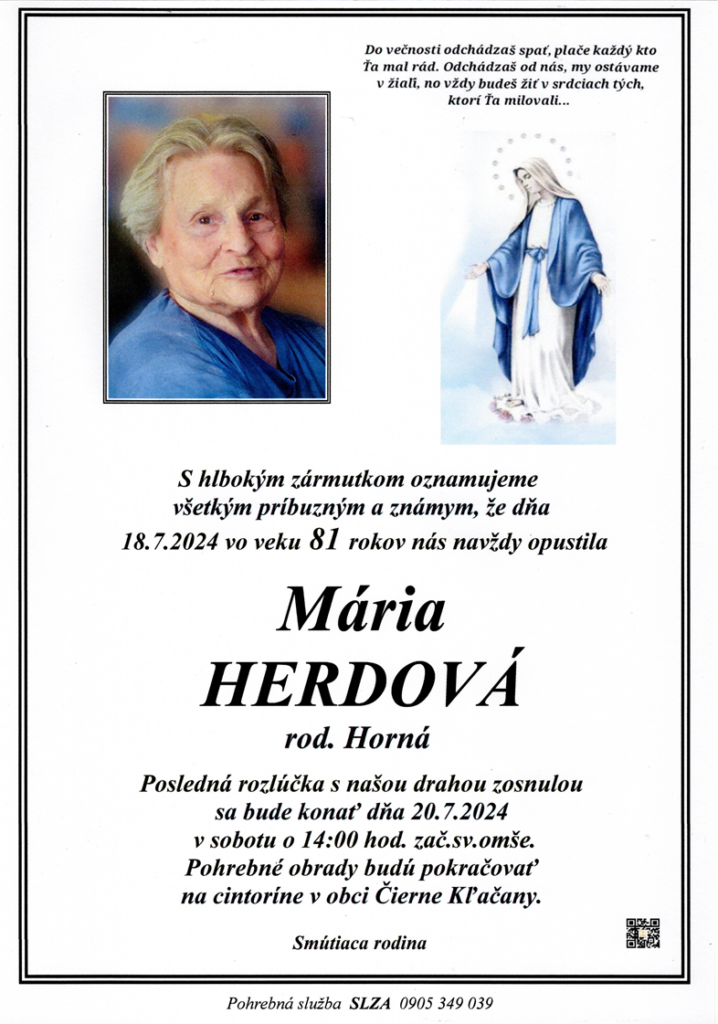 Do večnosti odchádzaš spať, plače každý kto Ťa mal rád. Odchádzaš od nás, my ostávame v žiali, no vždy budeš žiť v srdciach tých, ktorí Ťa milovali...

S hlbokým zármutkom oznamujeme všetkým príbuzným a známym, že dňa 18.7.2024 vo veku 81 rokov nás navždy opustila

Mária HERDOVÁ

rod. Horná

Posledná rozlúčka s našou drahou zosnulou sa bude konať dňa 20.7.2024 v sobotu o 14:00 hod. zač.sv.omše. Pohrebné obrady budú pokračovať na cintoríne v obci Čierne Kľačany.

Smútiaca rodina

Pohrebná služba SLZA 0905 349 039